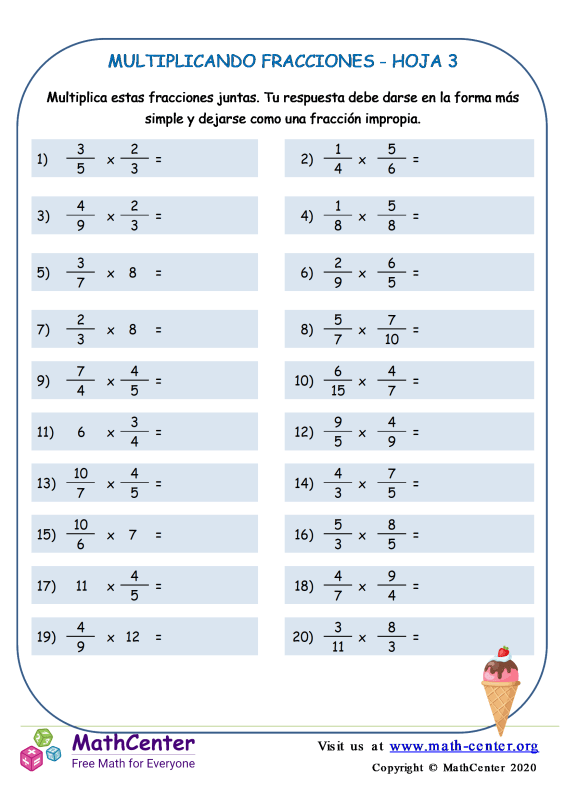 MULTIPLICANDO FRACCIONES - HOJA 3

Multiplica estas fracciones juntas. Tu respuesta debe darse en la forma más simple y dejarse como una fracción impropia.

1) $\frac{3}{5} \times \frac{2}{3} =$

2) $\frac{1}{4} \times \frac{5}{6} =$

3) $\frac{4}{9} \times \frac{2}{3} =$

4) $\frac{1}{8} \times \frac{5}{8} =$

5) $\frac{3}{7} \times 8 =$

6) $\frac{2}{9} \times \frac{6}{5} =$

7) $\frac{2}{3} \times 8 =$

8) $\frac{5}{7} \times \frac{7}{10} =$

9) $\frac{7}{4} \times \frac{4}{5} =$

10) $\frac{6}{15} \times \frac{4}{7} =$

11) $6 \times \frac{3}{4} =$

12) $\frac{9}{5} \times \frac{4}{9} =$

13) $\frac{10}{7} \times \frac{4}{5} =$

14) $\frac{4}{3} \times \frac{7}{5} =$

15) $\frac{10}{6} \times 7 =$

16) $\frac{5}{3} \times \frac{8}{5} =$

17) $11 \times \frac{4}{5} =$

18) $\frac{4}{7} \times \frac{9}{4} =$

19) $\frac{4}{9} \times 12 =$

20) $\frac{3}{11} \times \frac{8}{3} =$

MathCenter
Free Math for Everyone

Visit us at www.math-center.org
Copyright © MathCenter 2020